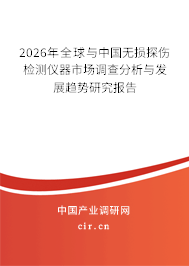 2026年全球与中国无损探伤检测仪器市场调查分析与发展趋势研究报告

中国产业调研网

cir.cn